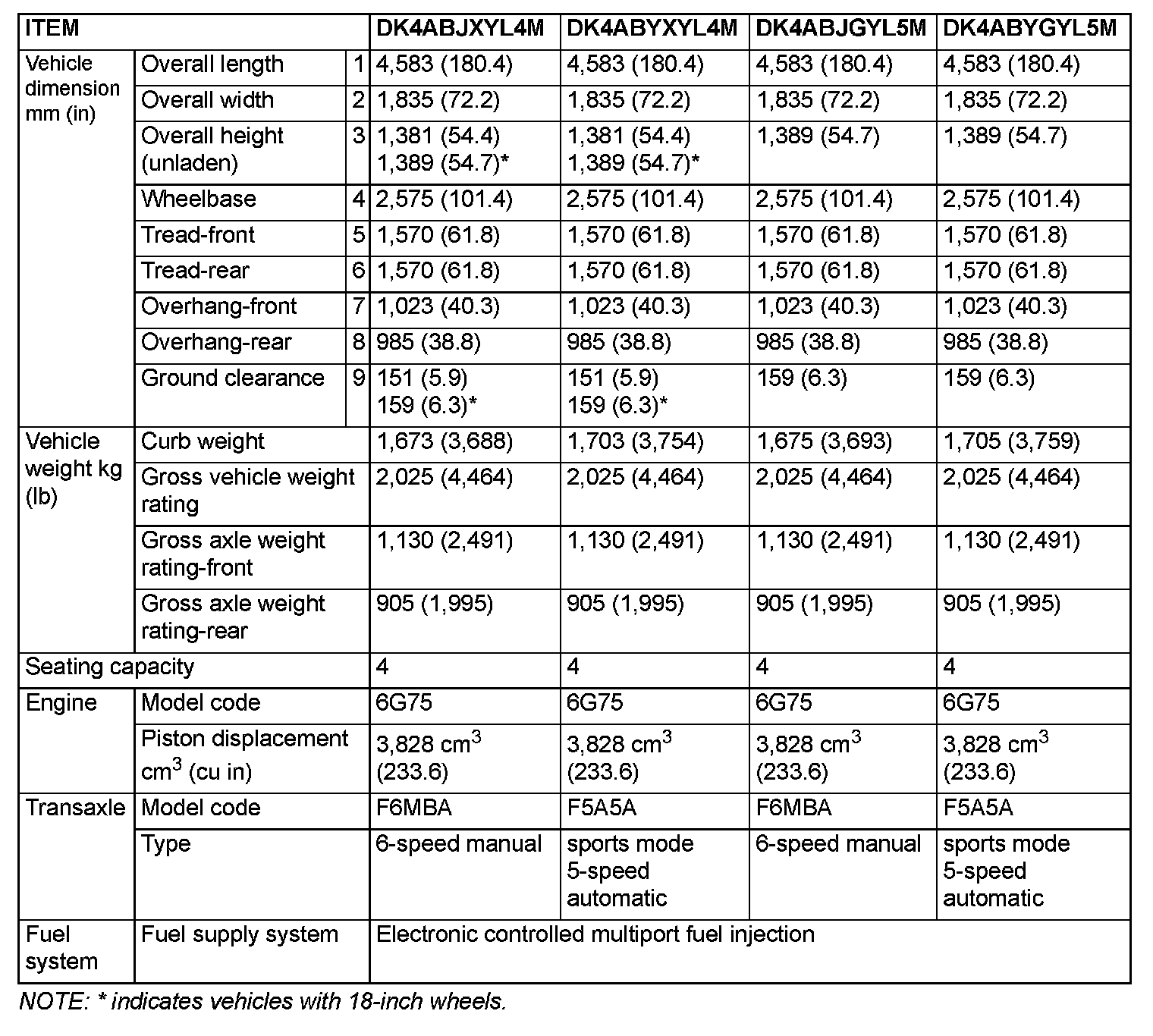 | ITEM | | | DK4ABJXYL4M | DK4ABYXYL4M | DK4ABJGYL5M | DK4ABYGYL5M |
|---|---|---|---|---|---|---|
| Vehicle dimension mm (in) | Overall length | 1 | 4,583 (180.4) | 4,583 (180.4) | 4,583 (180.4) | 4,583 (180.4) |
| | Overall width | 2 | 1,835 (72.2) | 1,835 (72.2) | 1,835 (72.2) | 1,835 (72.2) |
| | Overall height (unladen) | 3 | 1,381 (54.4) 1,389 (54.7)* | 1,381 (54.4) 1,389 (54.7)* | 1,389 (54.7) | 1,389 (54.7) |
| | Wheelbase | 4 | 2,575 (101.4) | 2,575 (101.4) | 2,575 (101.4) | 2,575 (101.4) |
| | Tread-front | 5 | 1,570 (61.8) | 1,570 (61.8) | 1,570 (61.8) | 1,570 (61.8) |
| | Tread-rear | 6 | 1,570 (61.8) | 1,570 (61.8) | 1,570 (61.8) | 1,570 (61.8) |
| | Overhang-front | 7 | 1,023 (40.3) | 1,023 (40.3) | 1,023 (40.3) | 1,023 (40.3) |
| | Overhang-rear | 8 | 985 (38.8) | 985 (38.8) | 985 (38.8) | 985 (38.8) |
| | Ground clearance | 9 | 151 (5.9) 159 (6.3)* | 151 (5.9) 159 (6.3)* | 159 (6.3) | 159 (6.3) |
| Vehicle weight kg (lb) | Curb weight | | 1,673 (3,688) | 1,703 (3,754) | 1,675 (3,693) | 1,705 (3,759) |
| | Gross vehicle weight rating | | 2,025 (4,464) | 2,025 (4,464) | 2,025 (4,464) | 2,025 (4,464) |
| | Gross axle weight rating-front | | 1,130 (2,491) | 1,130 (2,491) | 1,130 (2,491) | 1,130 (2,491) |
| | Gross axle weight rating-rear | | 905 (1,995) | 905 (1,995) | 905 (1,995) | 905 (1,995) |
| Seating capacity | | | 4 | 4 | 4 | 4 |
| Engine | Model code | | 6G75 | 6G75 | 6G75 | 6G75 |
| | Piston displacement $cm^3$ (cu in) | | 3,828 $cm^3$ (233.6) | 3,828 $cm^3$ (233.6) | 3,828 $cm^3$ (233.6) | 3,828 $cm^3$ (233.6) |
| Transaxle | Model code | | F6MBA | F5A5A | F6MBA | F5A5A |
| | Type | | 6-speed manual | sports mode 5-speed automatic | 6-speed manual | sports mode 5-speed automatic |
| Fuel system | Fuel supply system | | Electronic controlled multiport fuel injection | | | |

NOTE: * indicates vehicles with 18-inch wheels.